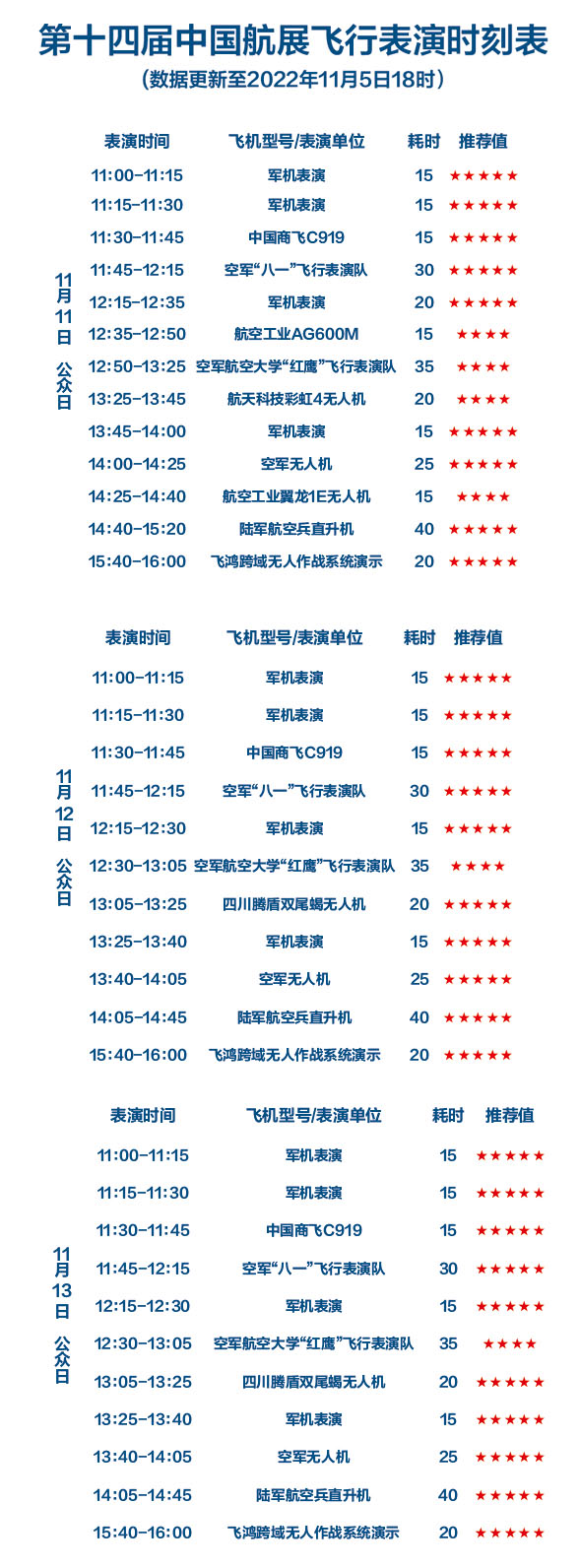 第十四届中国航展飞行表演时刻表
（数据更新至2022年11月5日18时）

11月11日 公众日

| 表演时间 | 飞机型号/表演单位 | 耗时 | 推荐值 |
|---|---|---|---|
| 11:00-11:15 | 军机表演 | 15 | ★★★★★ |
| 11:15-11:30 | 军机表演 | 15 | ★★★★★ |
| 11:30-11:45 | 中国商飞C919 | 15 | ★★★★★ |
| 11:45-12:15 | 空军“八一”飞行表演队 | 30 | ★★★★★ |
| 12:15-12:35 | 军机表演 | 20 | ★★★★★ |
| 12:35-12:50 | 航空工业AG600M | 15 | ★★★★ |
| 12:50-13:25 | 空军航空大学“红鹰”飞行表演队 | 35 | ★★★★ |
| 13:25-13:45 | 航天科技彩虹4无人机 | 20 | ★★★★ |
| 13:45-14:00 | 军机表演 | 15 | ★★★★★ |
| 14:00-14:25 | 空军无人机 | 25 | ★★★★★ |
| 14:25-14:40 | 航空工业翼龙1E无人机 | 15 | ★★★★ |
| 14:40-15:20 | 陆军航空兵直升机 | 40 | ★★★★★ |
| 15:40-16:00 | 飞鸿跨域无人作战系统演示 | 20 | ★★★★★ |

11月12日 公众日

| 表演时间 | 飞机型号/表演单位 | 耗时 | 推荐值 |
|---|---|---|---|
| 11:00-11:15 | 军机表演 | 15 | ★★★★★ |
| 11:15-11:30 | 军机表演 | 15 | ★★★★★ |
| 11:30-11:45 | 中国商飞C919 | 15 | ★★★★★ |
| 11:45-12:15 | 空军“八一”飞行表演队 | 30 | ★★★★★ |
| 12:15-12:30 | 军机表演 | 15 | ★★★★★ |
| 12:30-13:05 | 空军航空大学“红鹰”飞行表演队 | 35 | ★★★★ |
| 13:05-13:25 | 四川腾盾双尾蝎无人机 | 20 | ★★★★★ |
| 13:25-13:40 | 军机表演 | 15 | ★★★★★ |
| 13:40-14:05 | 空军无人机 | 25 | ★★★★★ |
| 14:05-14:45 | 陆军航空兵直升机 | 40 | ★★★★★ |
| 15:40-16:00 | 飞鸿跨域无人作战系统演示 | 20 | ★★★★★ |

11月13日 公众日

| 表演时间 | 飞机型号/表演单位 | 耗时 | 推荐值 |
|---|---|---|---|
| 11:00-11:15 | 军机表演 | 15 | ★★★★★ |
| 11:15-11:30 | 军机表演 | 15 | ★★★★★ |
| 11:30-11:45 | 中国商飞C919 | 15 | ★★★★★ |
| 11:45-12:15 | 空军“八一”飞行表演队 | 30 | ★★★★★ |
| 12:15-12:30 | 军机表演 | 15 | ★★★★★ |
| 12:30-13:05 | 空军航空大学“红鹰”飞行表演队 | 35 | ★★★★ |
| 13:05-13:25 | 四川腾盾双尾蝎无人机 | 20 | ★★★★★ |
| 13:25-13:40 | 军机表演 | 15 | ★★★★★ |
| 13:40-14:05 | 空军无人机 | 25 | ★★★★★ |
| 14:05-14:45 | 陆军航空兵直升机 | 40 | ★★★★★ |
| 15:40-16:00 | 飞鸿跨域无人作战系统演示 | 20 | ★★★★★ |